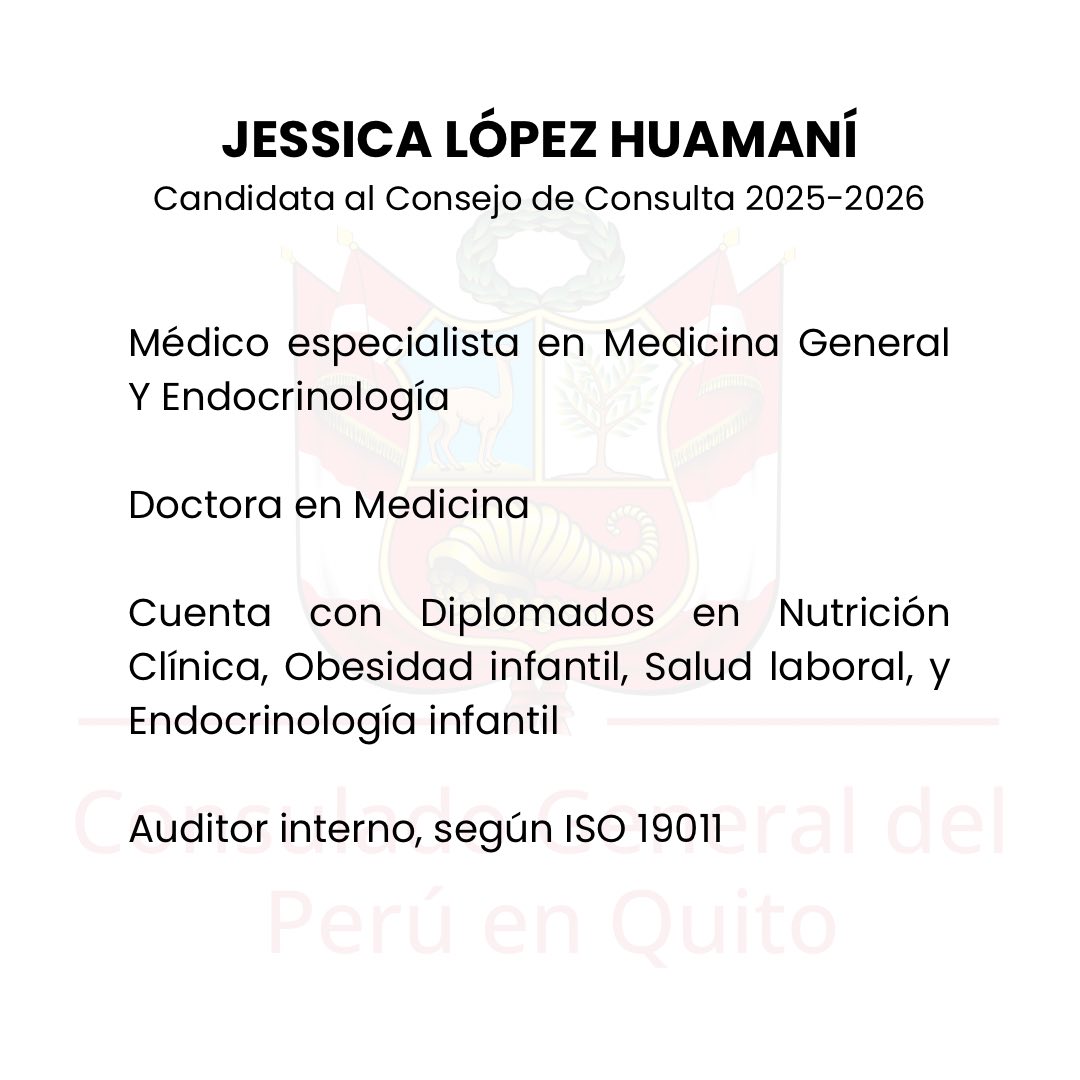 JESSICA LÓPEZ HUAMANÍ
Candidata al Consejo de Consulta 2025-2026

Médico especialista en Medicina General Y Endocrinología

Doctora en Medicina

Cuenta con Diplomados en Nutrición Clínica, Obesidad infantil, Salud laboral, y Endocrinología infantil

Auditor interno, según ISO 19011

Consulado General del Perú en Quito